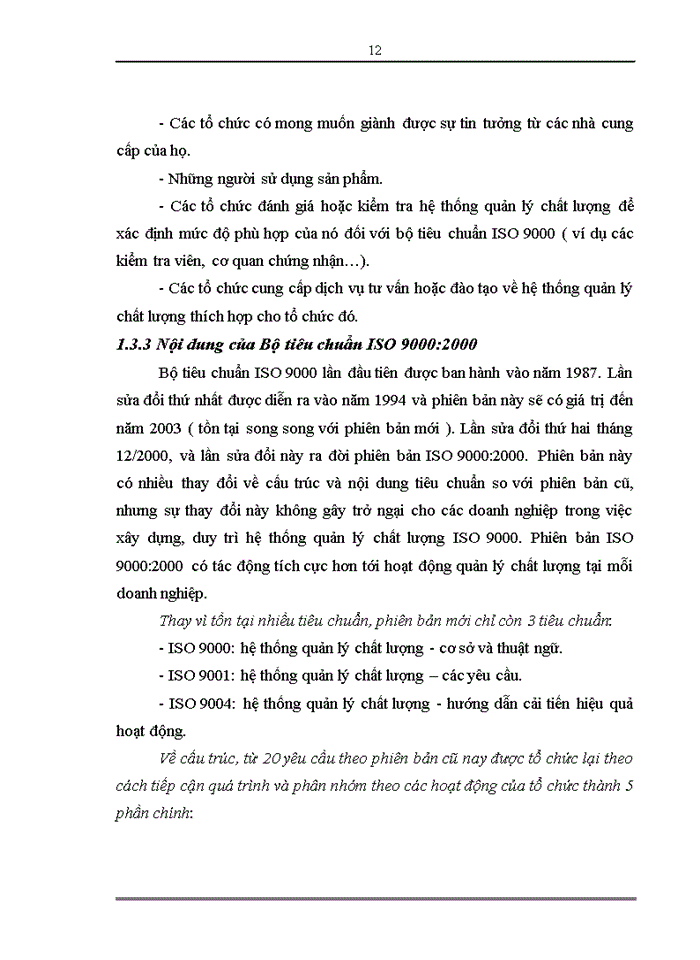 12

- Các tổ chức có mong muốn giành được sự tin tưởng từ các nhà cung cấp của họ.

- Những người sử dụng sản phẩm.

- Các tổ chức đánh giá hoặc kiểm tra hệ thống quản lý chất lượng để xác định mức độ phù hợp của nó đối với bộ tiêu chuẩn ISO 9000 ( ví dụ các kiểm tra viên, cơ quan chứng nhận…).

- Các tổ chức cung cấp dịch vụ tư vấn hoặc đào tạo về hệ thống quản lý chất lượng thích hợp cho tổ chức đó.

1.3.3 Nội dung của Bộ tiêu chuẩn ISO 9000:2000

Bộ tiêu chuẩn ISO 9000 lần đầu tiên được ban hành vào năm 1987. Lần sửa đổi thứ nhất được diễn ra vào năm 1994 và phiên bản này sẽ có giá trị đến năm 2003 ( tồn tại song song với phiên bản mới ). Lần sửa đổi thứ hai tháng 12/2000, và lần sửa đổi này ra đời phiên bản ISO 9000:2000. Phiên bản này có nhiều thay đổi về cấu trúc và nội dung tiêu chuẩn so với phiên bản cũ, nhưng sự thay đổi này không gây trở ngại cho các doanh nghiệp trong việc xây dựng, duy trì hệ thống quản lý chất lượng ISO 9000. Phiên bản ISO 9000:2000 có tác động tích cực hơn tới hoạt động quản lý chất lượng tại mỗi doanh nghiệp.

Thay vì tồn tại nhiều tiêu chuẩn, phiên bản mới chỉ còn 3 tiêu chuẩn:

- ISO 9000: hệ thống quản lý chất lượng - cơ sở và thuật ngữ.

- ISO 9001: hệ thống quản lý chất lượng – các yêu cầu.

- ISO 9004: hệ thống quản lý chất lượng - hướng dẫn cải tiến hiệu quả hoạt động.

Về cấu trúc, từ 20 yêu cầu theo phiên bản cũ nay được tổ chức lại theo cách tiếp cận quá trình và phân nhóm theo các hoạt động của tổ chức thành 5 phần chính: